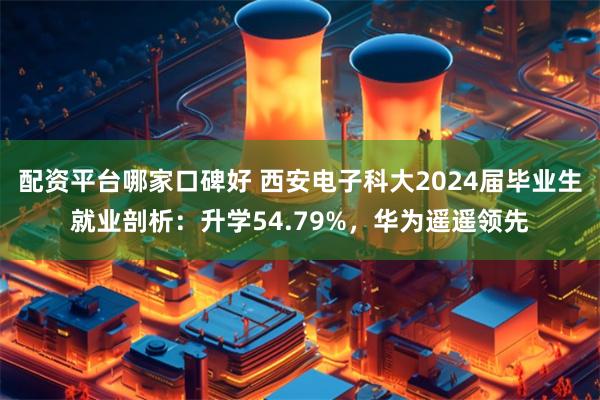 配资平台哪家口碑好 西安电子科大2024届毕业生就业剖析：升学54.79%，华为遥遥领先